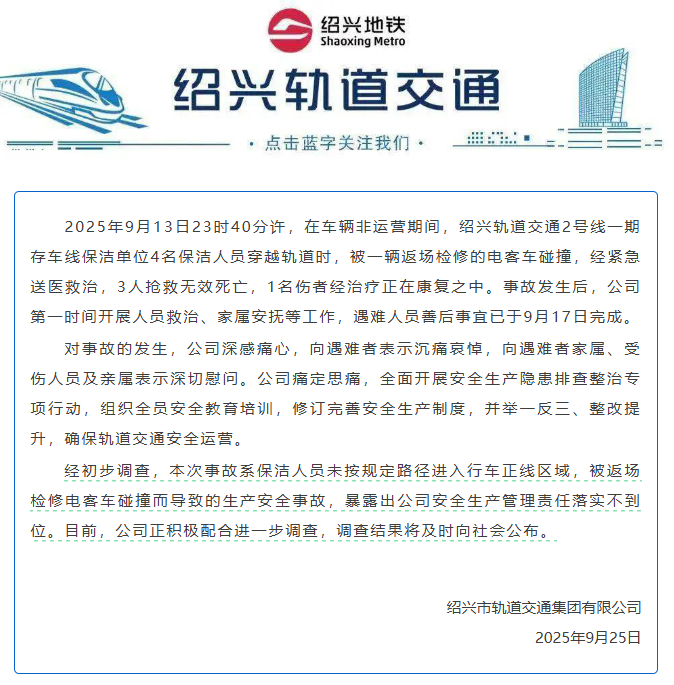 绍兴地铁
Shaoxing Metro

绍兴轨道交通

· 点击蓝字关注我们 ·

2025年9月13日23时40分许，在车辆非运营期间，绍兴轨道交通2号线一期存车线保洁单位4名保洁人员穿越轨道时，被一辆返场检修的电客车碰撞，经紧急送医救治，3人抢救无效死亡，1名伤者经治疗正在康复之中。事故发生后，公司第一时间开展人员救治、家属安抚等工作，遇难人员善后事宜已于9月17日完成。

对事故的发生，公司深感痛心，向遇难者表示沉痛哀悼，向遇难者家属、受伤人员及亲属表示深切慰问。公司痛定思痛，全面开展安全生产隐患排查整治专项行动，组织全员安全教育培训，修订完善安全生产制度，并举一反三、整改提升，确保轨道交通安全运营。

经初步调查，本次事故系保洁人员未按规定路径进入行车正线区域，被返场检修电客车碰撞而导致的生产安全事故，暴露出公司安全生产管理责任落实不到位。目前，公司正积极配合进一步调查，调查结果将及时向社会公布。

绍兴市轨道交通集团有限公司
2025年9月25日